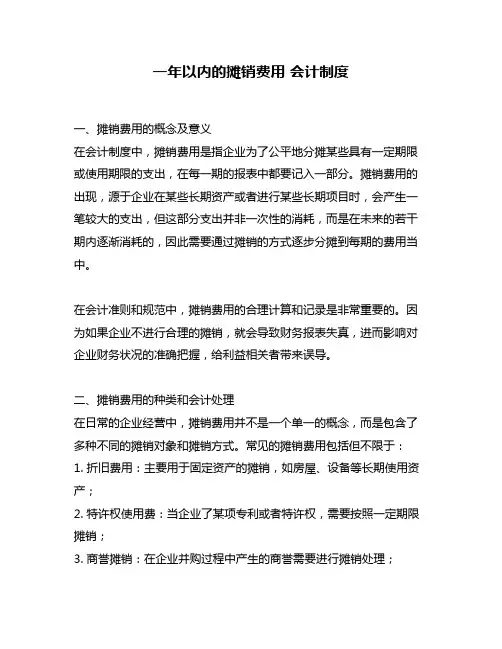 一年以内的摊销费用 会计制度

一、摊销费用的概念及意义
在会计制度中，摊销费用是指企业为了公平地分摊某些具有一定期限或使用期限的支出，在每一期的报表中都要记入一部分。摊销费用的出现，源于企业在某些长期资产或者进行某些长期项目时，会产生一笔较大的支出，但这部分支出并非一次性的消耗，而是在未来的若干期内逐渐消耗的，因此需要通过摊销的方式逐步分摊到每期的费用当中。

在会计准则和规范中，摊销费用的合理计算和记录是非常重要的。因为如果企业不进行合理的摊销，就会导致财务报表失真，进而影响对企业财务状况的准确把握，给利益相关者带来误导。

二、摊销费用的种类和会计处理
在日常的企业经营中，摊销费用并不是一个单一的概念，而是包含了多种不同的摊销对象和摊销方式。常见的摊销费用包括但不限于：
1. 折旧费用：主要用于固定资产的摊销，如房屋、设备等长期使用资产；
2. 特许权使用费：当企业了某项专利或者特许权，需要按照一定期限摊销；
3. 商誉摊销：在企业并购过程中产生的商誉需要进行摊销处理；